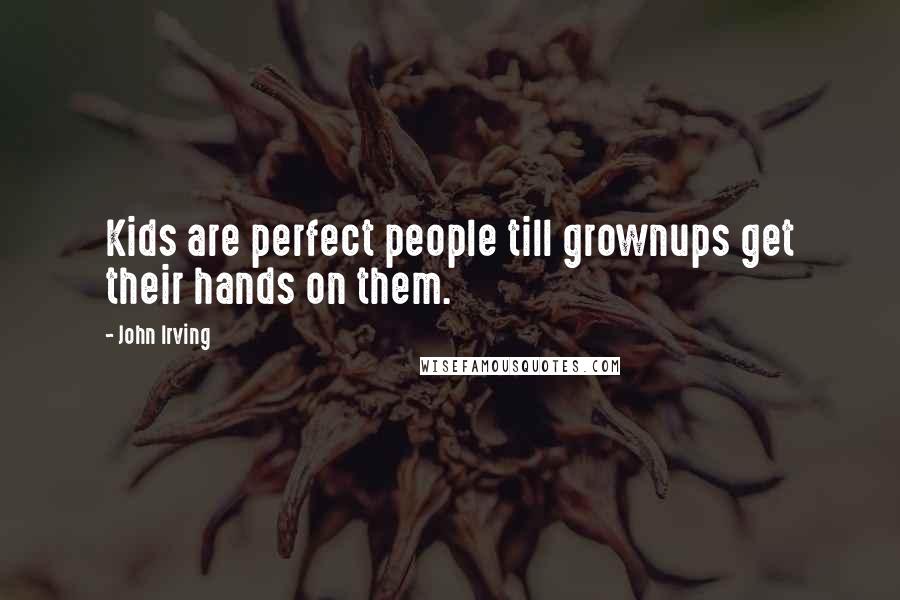 Kids are perfect people till grownups get their hands on them.

- John Irving

WISEFAMOUSQUOTES.COM